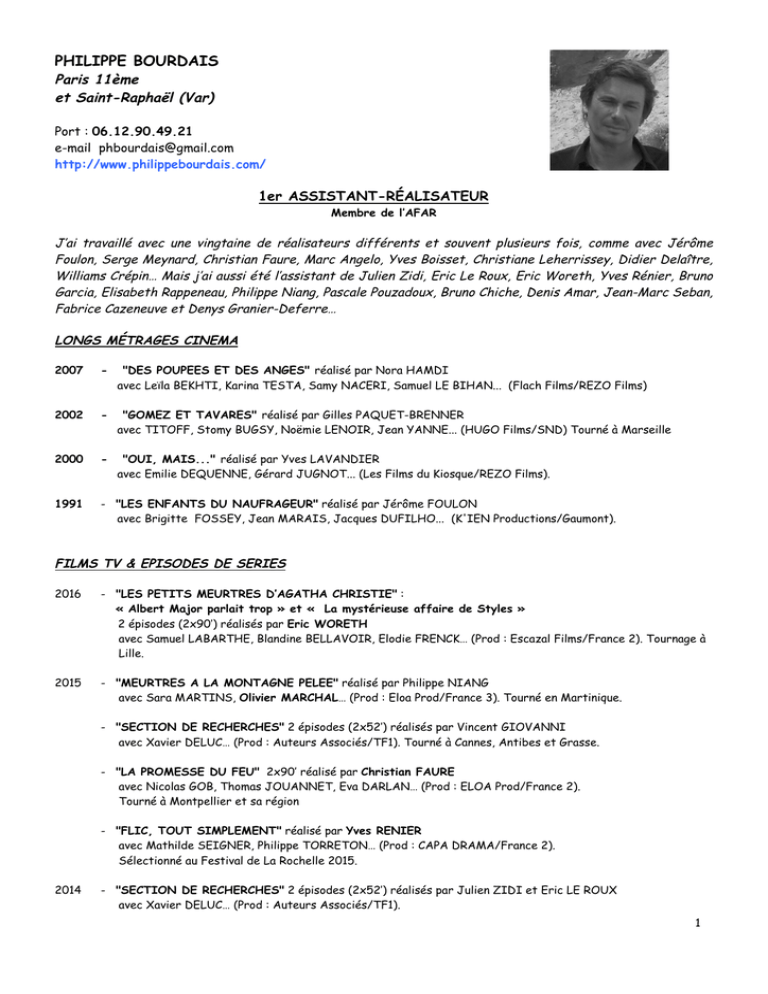 PHILIPPE BOURDAIS
Paris 11ème
et Saint-Raphaël (Var)

Port : 06.12.90.49.21
e-mail phbourdais@gmail.com
http://www.philippebourdais.com/

1er ASSISTANT-RÉALISATEUR
Membre de l'AFAR

J'ai travaillé avec une vingtaine de réalisateurs différents et souvent plusieurs fois, comme avec Jérôme Foulon, Serge Meynard, Christian Faure, Marc Angelo, Yves Boisset, Christiane Leherrissey, Didier Delaître, Williams Crépin… Mais j'ai aussi été l'assistant de Julien Zidi, Eric Le Roux, Eric Woreth, Yves Rénier, Bruno Garcia, Elisabeth Rappeneau, Philippe Niang, Pascale Pouzadoux, Bruno Chiche, Denis Amar, Jean-Marc Seban, Fabrice Cazeneuve et Denys Granier-Deferre…

LONGS MÉTRAGES CINEMA

2007 - "DES POUPEES ET DES ANGES" réalisé par Nora HAMDI
avec Leïla BEKHTI, Karina TESTA, Samy NACERI, Samuel LE BIHAN... (Flach Films/REZO Films)

2002 - "GOMEZ ET TAVARES" réalisé par Gilles PAQUET-BRENNER
avec TITOFF, Stomy BUGSY, Noëmie LENOIR, Jean YANNE... (HUGO Films/SND) Tourné à Marseille

2000 - "OUI, MAIS..." réalisé par Yves LAVANDIER
avec Emilie DEQUENNE, Gérard JUGNOT... (Les Films du Kiosque/REZO Films).

1991 - "LES ENFANTS DU NAUFRAGEUR" réalisé par Jérôme FOULON
avec Brigitte FOSSEY, Jean MARAIS, Jacques DUFILHO... (K'IEN Productions/Gaumont).

FILMS TV & EPISODES DE SERIES

2016 - "LES PETITS MEURTRES D'AGATHA CHRISTIE" :
« Albert Major parlait trop » et « La mystérieuse affaire de Styles »
2 épisodes (2x90') réalisés par Eric WORETH
avec Samuel LABARTHE, Blandine BELLAVOIR, Elodie FRENCK… (Prod : Escazal Films/France 2). Tournage à Lille.

2015 - "MEURTRES A LA MONTAGNE PELEE" réalisé par Philippe NIANG
avec Sara MARTINS, Olivier MARCHAL… (Prod : Eloa Prod/France 3). Tourné en Martinique.

- "SECTION DE RECHERCHES" 2 épisodes (2x52') réalisés par Vincent GIOVANNI
avec Xavier DELUC… (Prod : Auteurs Associés/TF1). Tourné à Cannes, Antibes et Grasse.

- "LA PROMESSE DU FEU" 2x90' réalisé par Christian FAURE
avec Nicolas GOB, Thomas JOUANNET, Eva DARLAN… (Prod : ELOA Prod/France 2).
Tourné à Montpellier et sa région

- "FLIC, TOUT SIMPLEMENT" réalisé par Yves RENIER
avec Mathilde SEIGNER, Philippe TORRETON… (Prod : CAPA DRAMA/France 2).
Sélectionné au Festival de La Rochelle 2015.

2014 - "SECTION DE RECHERCHES" 2 épisodes (2x52') réalisés par Julien ZIDI et Eric LE ROUX
avec Xavier DELUC… (Prod : Auteurs Associés/TF1).

1